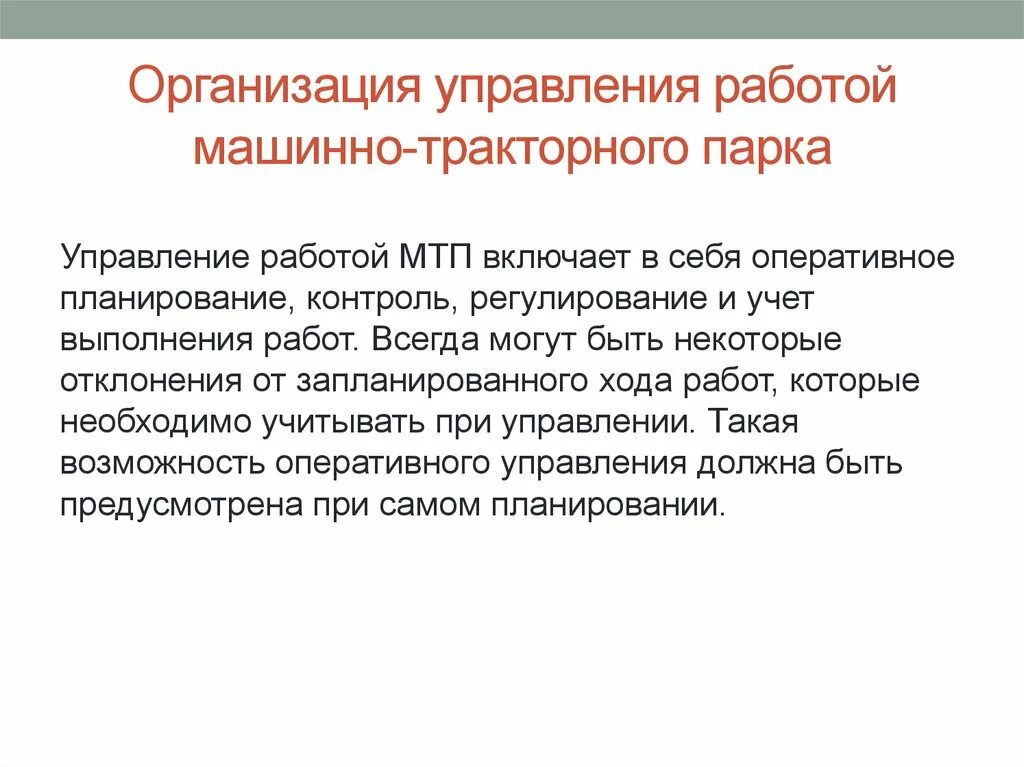 Организация управления работой машинно-тракторного парка

Управление работой МТП включает в себя оперативное планирование, контроль, регулирование и учет выполнения работ. Всегда могут быть некоторые отклонения от запланированного хода работ, которые необходимо учитывать при управлении. Такая возможность оперативного управления должна быть предусмотрена при самом планировании.